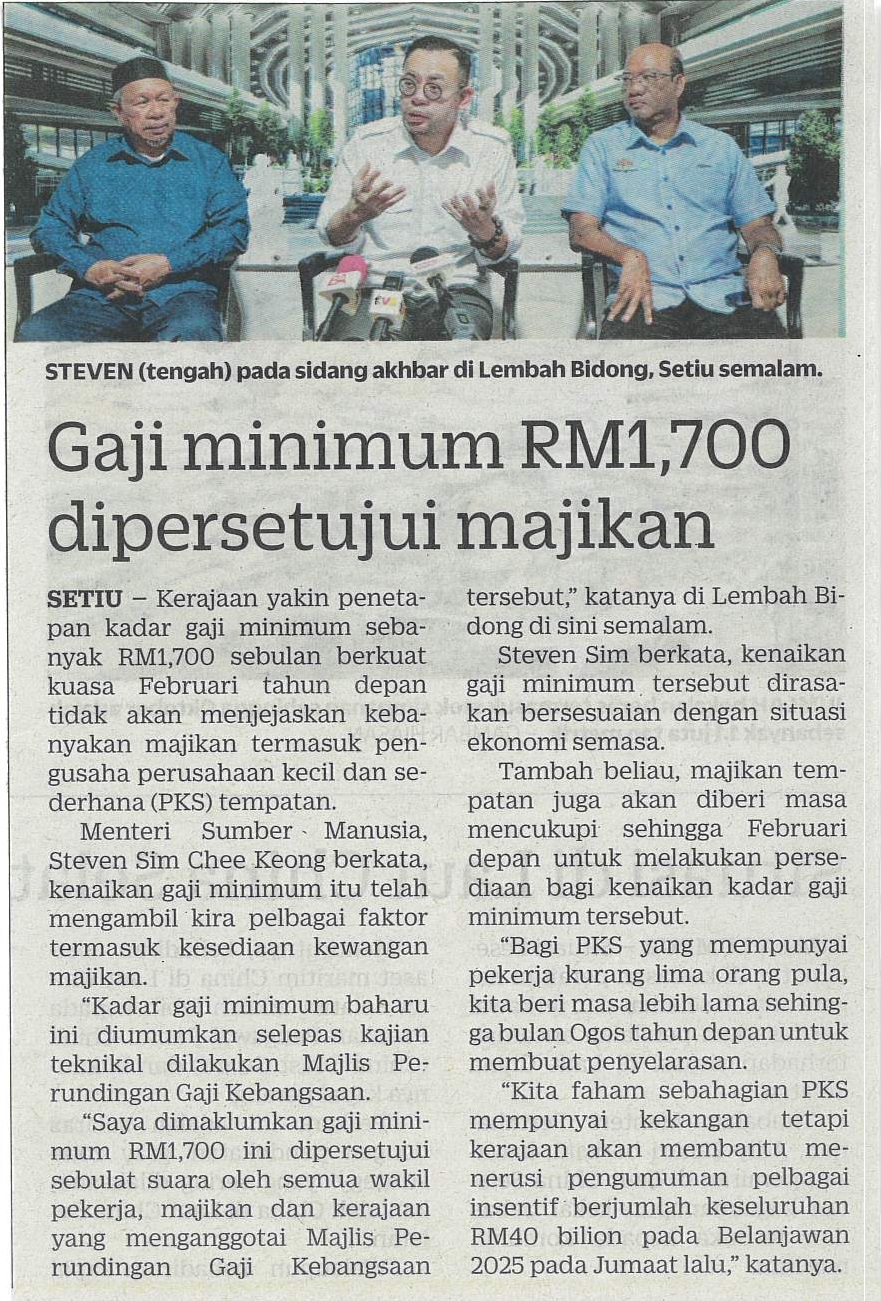 STEVEN (tengah) pada sidang akhbar di Lembah Bidong, Setiu semalam.

Gaji minimum RM1,700 dipersetujui majikan

SETIU – Kerajaan yakin penetapan kadar gaji minimum sebanyak RM1,700 sebulan berkuat kuasa Februari tahun depan tidak akan menjejaskan kebanyakan majikan termasuk pengusaha perusahaan kecil dan sederhana (PKS) tempatan.

Menteri Sumber Manusia, Steven Sim Chee Keong berkata, kenaikan gaji minimum itu telah mengambil kira pelbagai faktor termasuk kesediaan kewangan majikan.

"Kadar gaji minimum baharu ini diumumkan selepas kajian teknikal dilakukan Majlis Perundingan Gaji Kebangsaan.

"Saya dimaklumkan gaji minimum RM1,700 ini dipersetujui sebulat suara oleh semua wakil pekerja, majikan dan kerajaan yang menganggotai Majlis Perundingan Gaji Kebangsaan tersebut," katanya di Lembah Bidong di sini semalam.

Steven Sim berkata, kenaikan gaji minimum tersebut dirasakan bersesuaian dengan situasi ekonomi semasa.

Tambah beliau, majikan tempatan juga akan diberi masa mencukupi sehingga Februari depan untuk melakukan persediaan bagi kenaikan kadar gaji minimum tersebut.

"Bagi PKS yang mempunyai pekerja kurang lima orang pula, kita beri masa lebih lama sehingga bulan Ogos tahun depan untuk membuat penyelarasan.

"Kita faham sebahagian PKS mempunyai kekangan tetapi kerajaan akan membantu menerusi pengumuman pelbagai insentif berjumlah keseluruhan RM40 bilion pada Belanjawan 2025 pada Jumaat lalu," katanya.